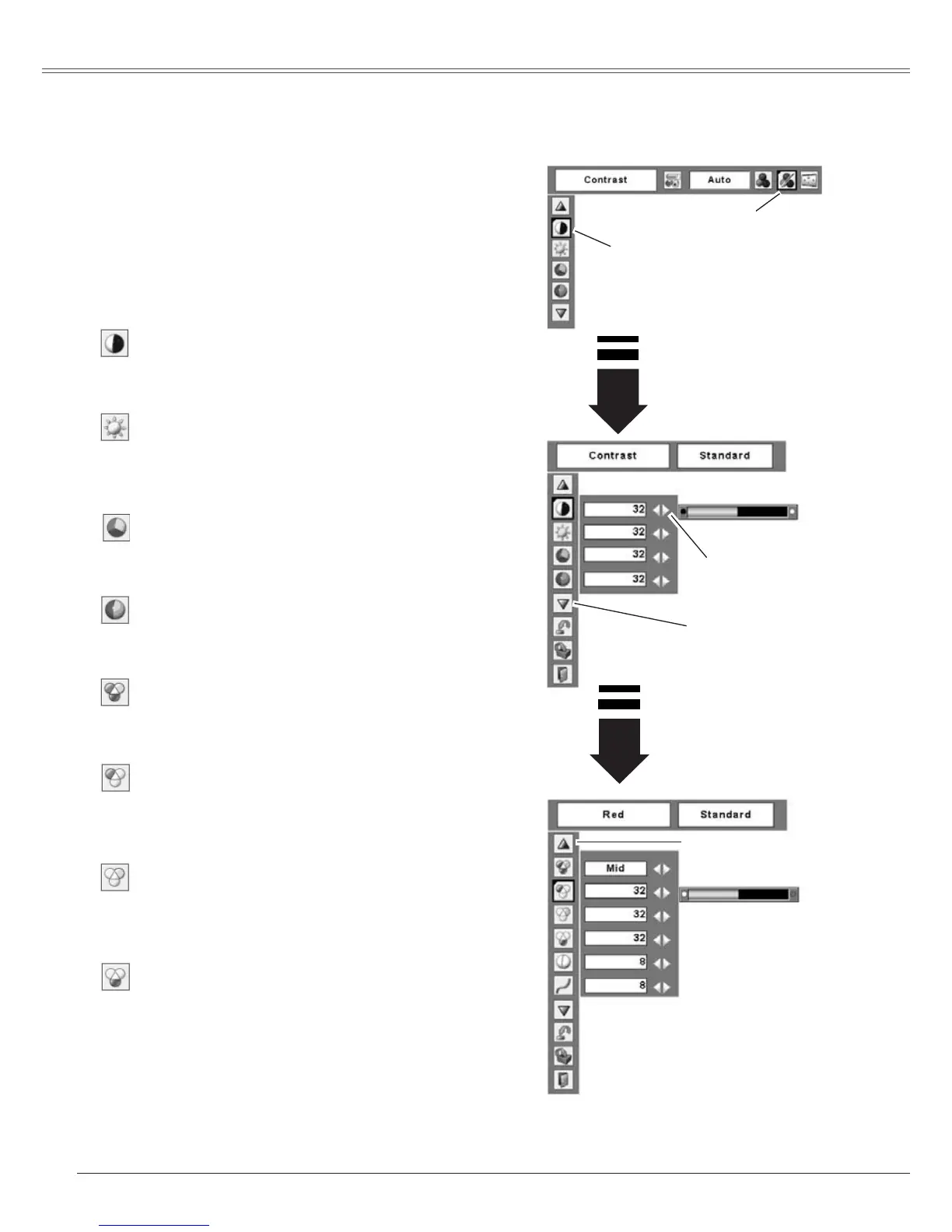 Contrast

Auto

Contrast

Standard

32

32

32

32

Red

Standard

Mid

32

32

32

8

8